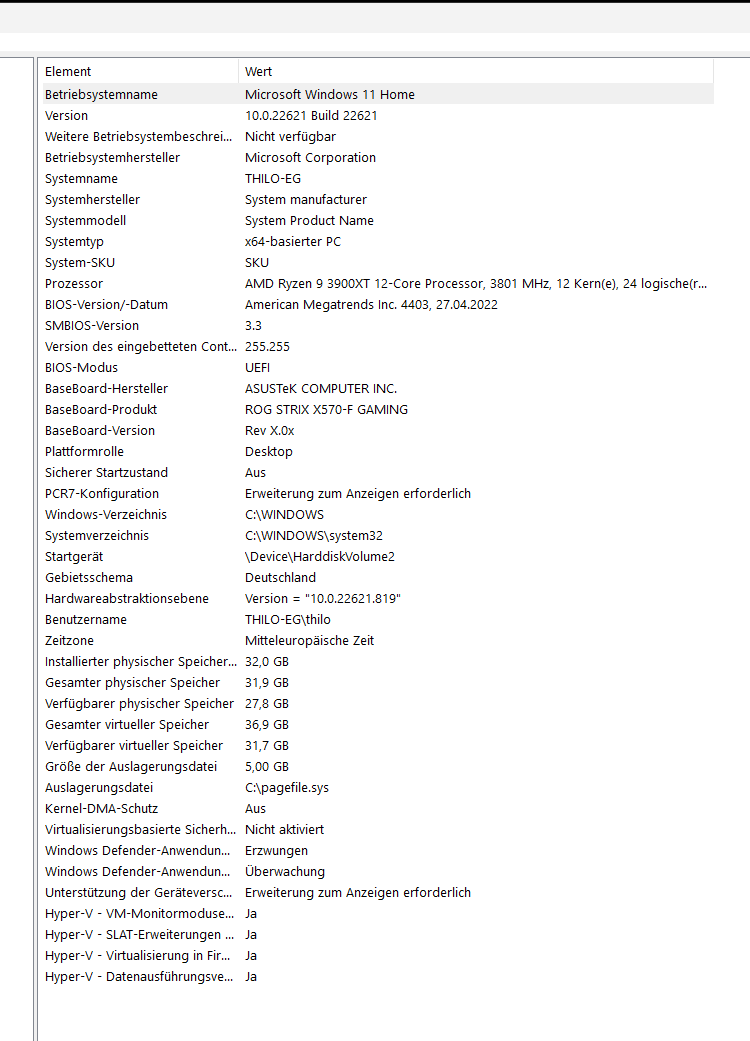 | Element | Wert |
|---|---|
| Betriebsystemname | Microsoft Windows 11 Home |
| Version | 10.0.22621 Build 22621 |
| Weitere Betriebsystembeschrei... | Nicht verfügbar |
| Betriebsystemhersteller | Microsoft Corporation |
| Systemname | THILO-EG |
| Systemhersteller | System manufacturer |
| Systemmodell | System Product Name |
| Systemtyp | x64-basierter PC |
| System-SKU | SKU |
| Prozessor | AMD Ryzen 9 3900XT 12-Core Processor, 3801 MHz, 12 Kern(e), 24 logische(r... |
| BIOS-Version/-Datum | American Megatrends Inc. 4403, 27.04.2022 |
| SMBIOS-Version | 3.3 |
| Version des eingebetteten Cont... | 255.255 |
| BIOS-Modus | UEFI |
| BaseBoard-Hersteller | ASUSTeK COMPUTER INC. |
| BaseBoard-Produkt | ROG STRIX X570-F GAMING |
| BaseBoard-Version | Rev X.0x |
| Plattformrolle | Desktop |
| Sicherer Startzustand | Aus |
| PCR7-Konfiguration | Erweiterung zum Anzeigen erforderlich |
| Windows-Verzeichnis | C:\WINDOWS |
| Systemverzeichnis | C:\WINDOWS\system32 |
| Startgerät | \Device\HarddiskVolume2 |
| Gebietsschema | Deutschland |
| Hardwareabstraktionsebene | Version = "10.0.22621.819" |
| Benutzername | THILO-EG\thilo |
| Zeitzone | Mitteleuropäische Zeit |
| Installierter physischer Speicher... | 32,0 GB |
| Gesamter physischer Speicher | 31,9 GB |
| Verfügbarer physischer Speicher | 27,8 GB |
| Gesamter virtueller Speicher | 36,9 GB |
| Verfügbarer virtueller Speicher | 31,7 GB |
| Größe der Auslagerungsdatei | 5,00 GB |
| Auslagerungsdatei | C:\pagefile.sys |
| Kernel-DMA-Schutz | Aus |
| Virtualisierungsbasierte Sicherh... | Nicht aktiviert |
| Windows Defender-Anwendun... | Erzwungen |
| Windows Defender-Anwendun... | Überwachung |
| Unterstützung der Geräteversc... | Erweiterung zum Anzeigen erforderlich |
| Hyper-V - VM-Monitormoduse... | Ja |
| Hyper-V - SLAT-Erweiterungen ... | Ja |
| Hyper-V - Virtualisierung in Fir... | Ja |
| Hyper-V - Datenausführungsve... | Ja |